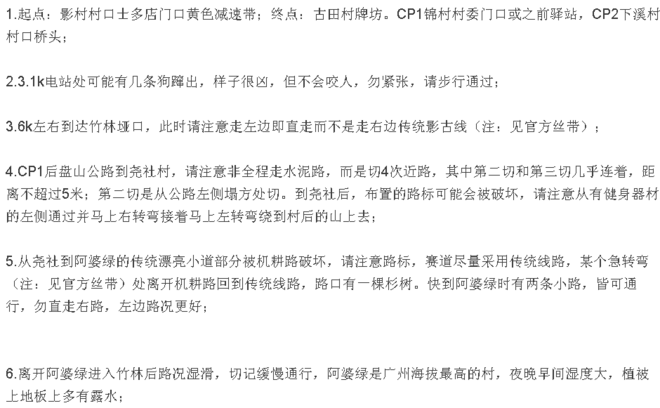 1.起点：影村村口士多店门口黄色减速带；终点：古田村牌坊。CP1锦村村委门口或之前驿站，CP2下溪村村口桥头；

2.3.1k电站处可能有几条狗蹿出，样子很凶，但不会咬人，勿紧张，请步行通过；

3.6k左右到达竹林垭口，此时请注意走左边即直走而不是走右边传统影古线（注：见官方丝带）；

4.CP1后盘山公路到尧社村，请注意非全程走水泥路，而是切4次近路，其中第二切和第三切几乎连着，距离不超过5米；第二切是从公路左侧塌方处切。到尧社后，布置的路标可能会被破坏，请注意从有健身器材的左侧通过并马上右转弯接着马上左转弯绕到村后的山上去；

5.从尧社到阿婆绿的传统漂亮小道部分被机耕路破坏，请注意路标，赛道尽量采用传统线路，某个急转弯（注：见官方丝带）处离开机耕路回到传统线路，路口有一棵杉树。快到阿婆绿时有两条小路，皆可通行，勿直走右路，左边路况更好；

6.离开阿婆绿进入竹林后路况湿滑，切记缓慢通行，阿婆绿是广州海拔最高的村，夜晚早间湿度大，植被上地板上多有露水；